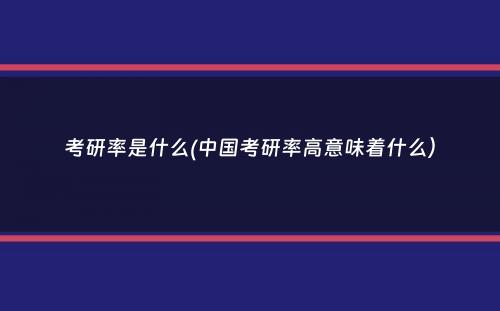 考研率是什么(中国考研率高意味着什么)